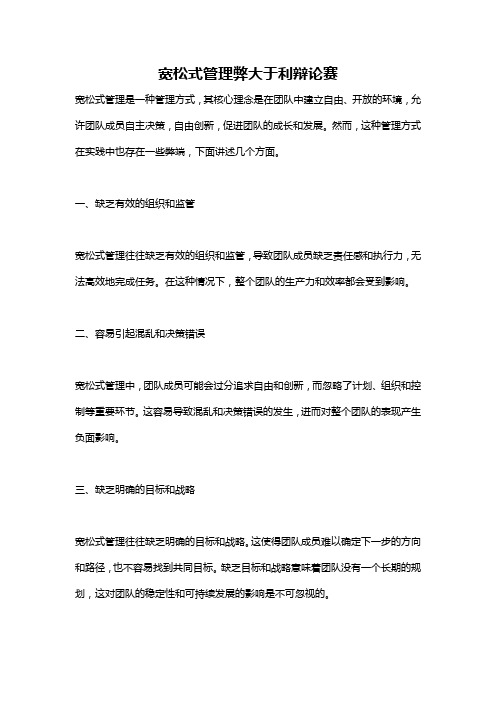 宽松式管理弊大于利辩论赛

宽松式管理是一种管理方式，其核心理念是在团队中建立自由、开放的环境，允许团队成员自主决策，自由创新，促进团队的成长和发展。然而，这种管理方式在实践中也存在一些弊端，下面讲述几个方面。

一、缺乏有效的组织和监管

宽松式管理往往缺乏有效的组织和监管，导致团队成员缺乏责任感和执行力，无法高效地完成任务。在这种情况下，整个团队的生产力和效率都会受到影响。

二、容易引起混乱和决策错误

宽松式管理中，团队成员可能会过分追求自由和创新，而忽略了计划、组织和控制等重要环节。这容易导致混乱和决策错误的发生，进而对整个团队的表现产生负面影响。

三、缺乏明确的目标和战略

宽松式管理往往缺乏明确的目标和战略。这使得团队成员难以确定下一步的方向和路径，也不容易找到共同目标。缺乏目标和战略意味着团队没有一个长期的规划，这对团队的稳定性和可持续发展的影响是不可忽视的。